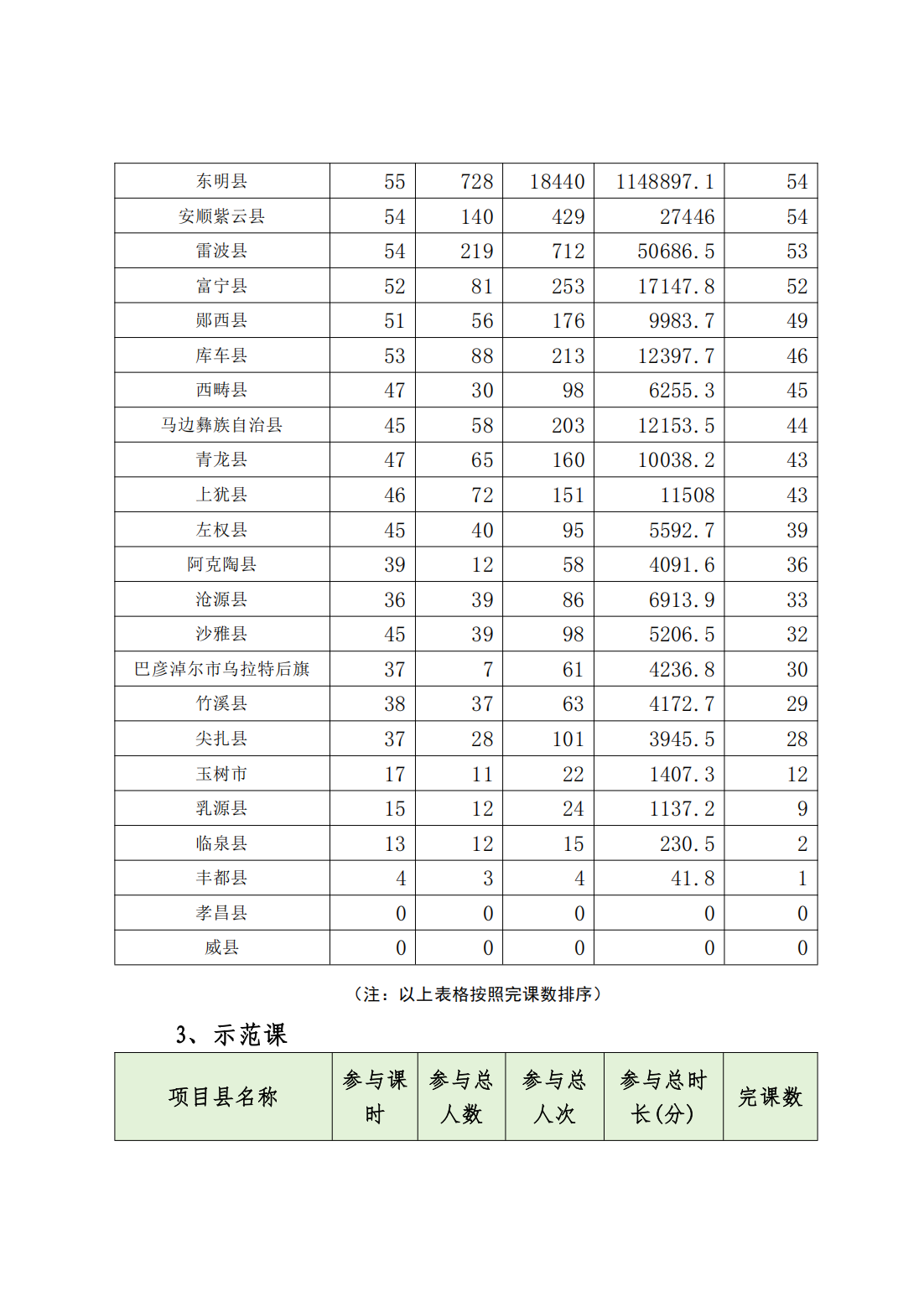 | 东明县 | 55 | 728 | 18440 | 1148897.1 | 54 |
|---|---|---|---|---|---|
| 安顺紫云县 | 54 | 140 | 429 | 27446 | 54 |
| 雷波县 | 54 | 219 | 712 | 50686.5 | 53 |
| 富宁县 | 52 | 81 | 253 | 17147.8 | 52 |
| 郧西县 | 51 | 56 | 176 | 9983.7 | 49 |
| 库车县 | 53 | 88 | 213 | 12397.7 | 46 |
| 西畴县 | 47 | 30 | 98 | 6255.3 | 45 |
| 马边彝族自治县 | 45 | 58 | 203 | 12153.5 | 44 |
| 青龙县 | 47 | 65 | 160 | 10038.2 | 43 |
| 上犹县 | 46 | 72 | 151 | 11508 | 43 |
| 左权县 | 45 | 40 | 95 | 5592.7 | 39 |
| 阿克陶县 | 39 | 12 | 58 | 4091.6 | 36 |
| 沧源县 | 36 | 39 | 86 | 6913.9 | 33 |
| 沙雅县 | 45 | 39 | 98 | 5206.5 | 32 |
| 巴彦淖尔市乌拉特后旗 | 37 | 7 | 61 | 4236.8 | 30 |
| 竹溪县 | 38 | 37 | 63 | 4172.7 | 29 |
| 尖扎县 | 37 | 28 | 101 | 3945.5 | 28 |
| 玉树市 | 17 | 11 | 22 | 1407.3 | 12 |
| 乳源县 | 15 | 12 | 24 | 1137.2 | 9 |
| 临泉县 | 13 | 12 | 15 | 230.5 | 2 |
| 丰都县 | 4 | 3 | 4 | 41.8 | 1 |
| 孝昌县 | 0 | 0 | 0 | 0 | 0 |
| 威县 | 0 | 0 | 0 | 0 | 0 |

（注：以上表格按照完课数排序）

3、示范课

| 项目县名称 | 参与课时 | 参与总人数 | 参与总人次 | 参与总时长(分) | 完课数 |
|---|---|---|---|---|---|